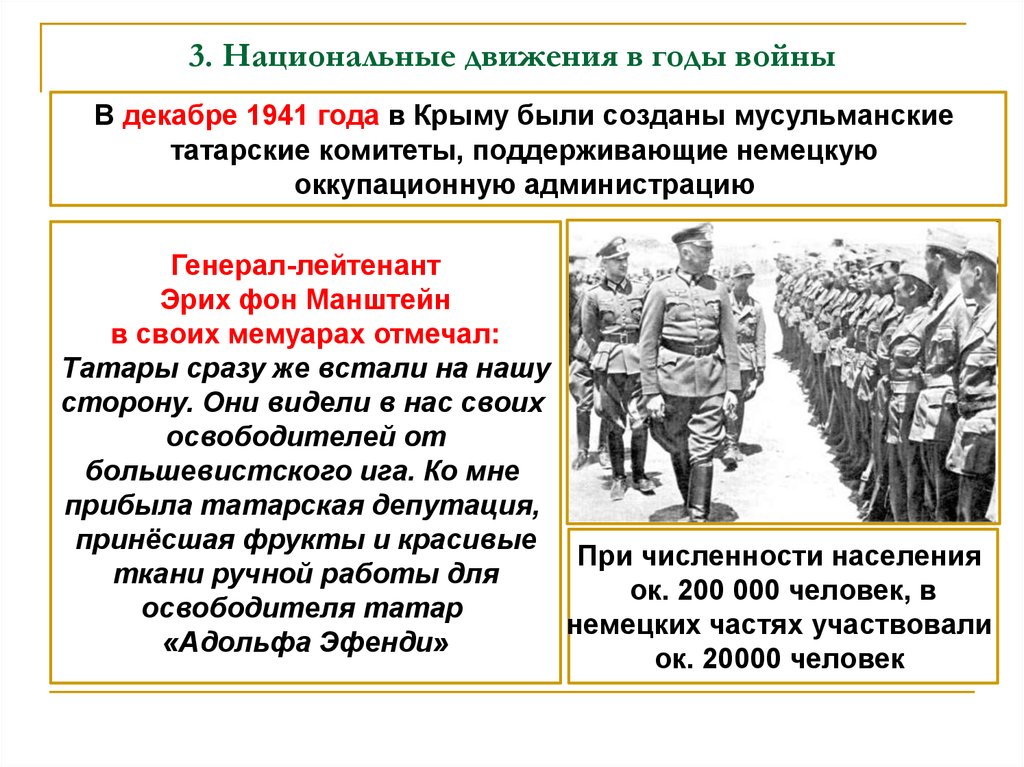 3. Национальные движения в годы войны

В декабре 1941 года в Крыму были созданы мусульманские татарские комитеты, поддерживающие немецкую оккупационную администрацию

Генерал-лейтенант Эрих фон Манштейн в своих мемуарах отмечал: Татары сразу же встали на нашу сторону. Они видели в нас своих освободителей от большевистского ига. Ко мне прибыла татарская депутация, принёсшая фрукты и красивые ткани ручной работы для освободителя татар «Адольфа Эфенди»

При численности населения ок. 200 000 человек, в немецких частях участвовали ок. 20000 человек